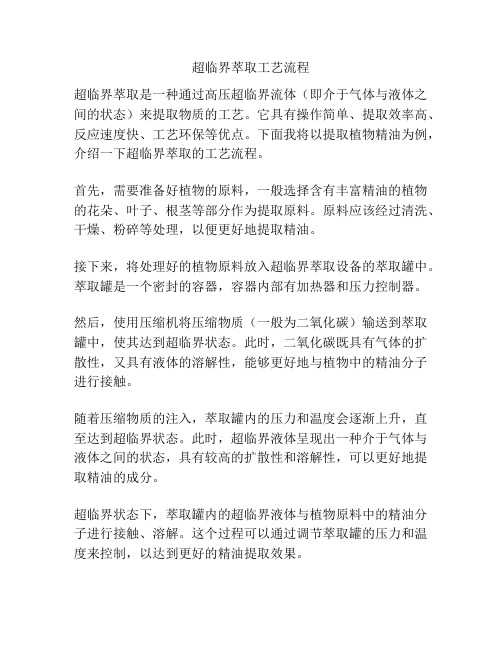 超临界萃取工艺流程

超临界萃取是一种通过高压超临界流体（即介于气体与液体之间的状态）来提取物质的工艺。它具有操作简单、提取效率高、反应速度快、工艺环保等优点。下面我将以提取植物精油为例，介绍一下超临界萃取的工艺流程。

首先，需要准备好植物的原料，一般选择含有丰富精油的植物的花朵、叶子、根茎等部分作为提取原料。原料应该经过清洗、干燥、粉碎等处理，以便更好地提取精油。

接下来，将处理好的植物原料放入超临界萃取设备的萃取罐中。萃取罐是一个密封的容器，容器内部有加热器和压力控制器。

然后，使用压缩机将压缩物质（一般为二氧化碳）输送到萃取罐中，使其达到超临界状态。此时，二氧化碳既具有气体的扩散性，又具有液体的溶解性，能够更好地与植物中的精油分子进行接触。

随着压缩物质的注入，萃取罐内的压力和温度会逐渐上升，直至达到超临界状态。此时，超临界液体呈现出一种介于气体与液体之间的状态，具有较高的扩散性和溶解性，可以更好地提取精油的成分。

超临界状态下，萃取罐内的超临界液体与植物原料中的精油分子进行接触、溶解。这个过程可以通过调节萃取罐的压力和温度来控制，以达到更好的精油提取效果。